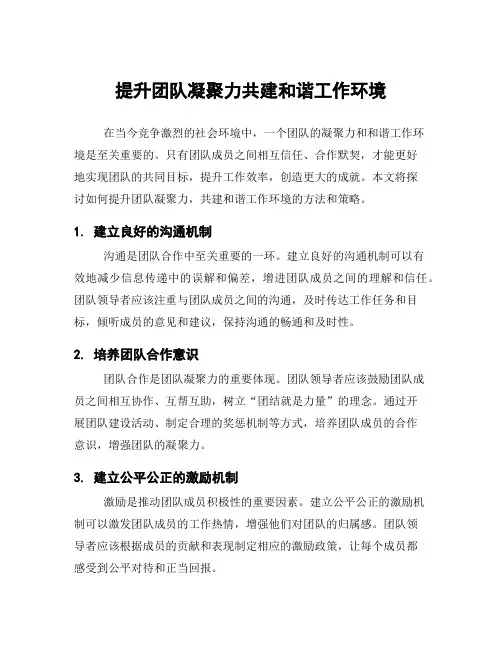 提升团队凝聚力共建和谐工作环境

在当今竞争激烈的社会环境中，一个团队的凝聚力和和谐工作环境是至关重要的。只有团队成员之间相互信任、合作默契，才能更好地实现团队的共同目标，提升工作效率，创造更大的成就。本文将探讨如何提升团队凝聚力，共建和谐工作环境的方法和策略。

1. 建立良好的沟通机制

沟通是团队合作中至关重要的一环。建立良好的沟通机制可以有效地减少信息传递中的误解和偏差，增进团队成员之间的理解和信任。团队领导者应该注重与团队成员之间的沟通，及时传达工作任务和目标，倾听成员的意见和建议，保持沟通的畅通和及时性。

2. 培养团队合作意识

团队合作是团队凝聚力的重要体现。团队领导者应该鼓励团队成员之间相互协作、互帮互助，树立“团结就是力量”的理念。通过开展团队建设活动、制定合理的奖惩机制等方式，培养团队成员的合作意识，增强团队的凝聚力。

3. 建立公平公正的激励机制

激励是推动团队成员积极性的重要因素。建立公平公正的激励机制可以激发团队成员的工作热情，增强他们对团队的归属感。团队领导者应该根据成员的贡献和表现制定相应的激励政策，让每个成员都感受到公平对待和正当回报。